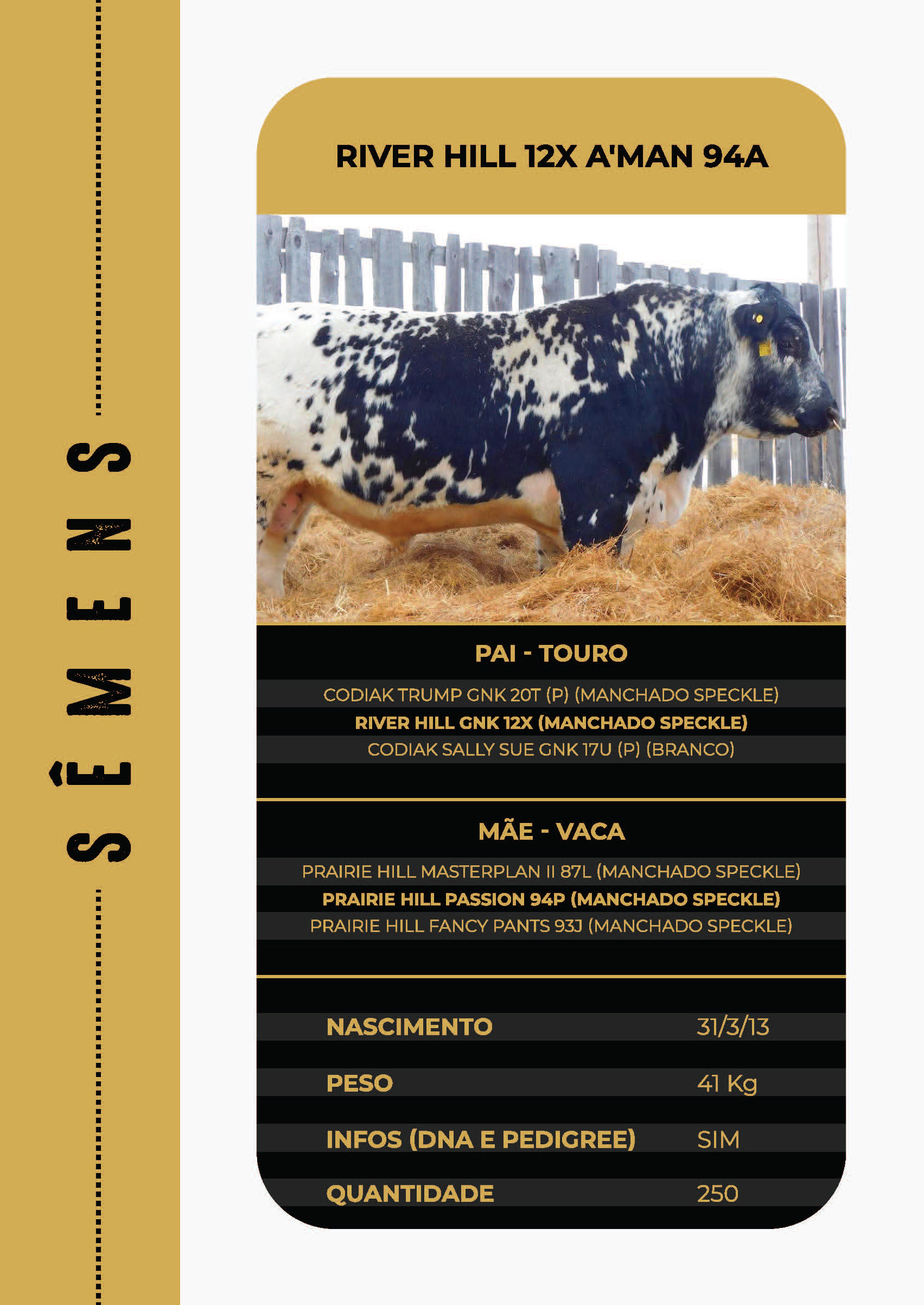 SÊMENS

RIVER HILL 12X A'MAN 94A

PAI - TOURO

CODIAK TRUMP GNK 20T (P) (MANCHADO SPECKLE)
RIVER HILL GNK 12X (MANCHADO SPECKLE)
CODIAK SALLY SUE GNK 17U (P) (BRANCO)

MÃE - VACA

PRAIRIE HILL MASTERPLAN II 87L (MANCHADO SPECKLE)
PRAIRIE HILL PASSION 94P (MANCHADO SPECKLE)
PRAIRIE HILL FANCY PANTS 93J (MANCHADO SPECKLE)

NASCIMENTO 31/3/13

PESO 41 Kg

INFOS (DNA E PEDIGREE) SIM

QUANTIDADE 250